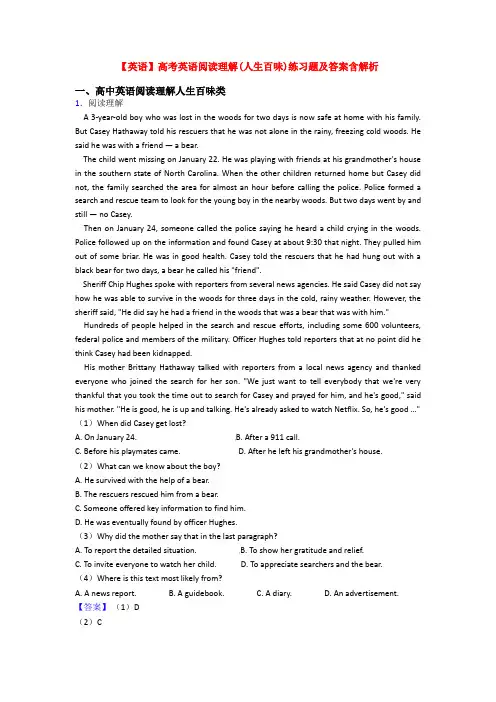 【英语】高考英语阅读理解(人生百味)练习题及答案含解析

一、高中英语阅读理解人生百味类

1．阅读理解

A 3-year-old boy who was lost in the woods for two days is now safe at home with his family. But Casey Hathaway told his rescuers that he was not alone in the rainy, freezing cold woods. He said he was with a friend — a bear.

The child went missing on January 22. He was playing with friends at his grandmother's house in the southern state of North Carolina. When the other children returned home but Casey did not, the family searched the area for almost an hour before calling the police. Police formed a search and rescue team to look for the young boy in the nearby woods. But two days went by and still — no Casey.

Then on January 24, someone called the police saying he heard a child crying in the woods. Police followed up on the information and found Casey at about 9:30 that night. They pulled him out of some briar. He was in good health. Casey told the rescuers that he had hung out with a black bear for two days, a bear he called his "friend".

Sheriff Chip Hughes spoke with reporters from several news agencies. He said Casey did not say how he was able to survive in the woods for three days in the cold, rainy weather. However, the sheriff said, "He did say he had a friend in the woods that was a bear that was with him."

Hundreds of people helped in the search and rescue efforts, including some 600 volunteers, federal police and members of the military. Officer Hughes told reporters that at no point did he think Casey had been kidnapped.

His mother Brittany Hathaway talked with reporters from a local news agency and thanked everyone who joined the search for her son. "We just want to tell everybody that we're very thankful that you took the time out to search for Casey and prayed for him, and he's good," said his mother. "He is good, he is up and talking. He's already asked to watch Netflix. So, he's good ..."

（1）When did Casey get lost?

A. On January 24.　　B. After a 911 call.

C. Before his playmates came.　　D. After he left his grandmother's house.

（2）What can we know about the boy?

A. He survived with the help of a bear.

B. The rescuers rescued him from a bear.

C. Someone offered key information to find him.

D. He was eventually found by officer Hughes.

（3）Why did the mother say that in the last paragraph?

A. To report the detailed situation.　　B. To show her gratitude and relief.

C. To invite everyone to watch her child.　　D. To appreciate searchers and the bear.

（4）Where is this text most likely from?

A. A news report.　　B. A guidebook.　　C. A diary.　　D. An advertisement.

【答案】（1）D

（2）C